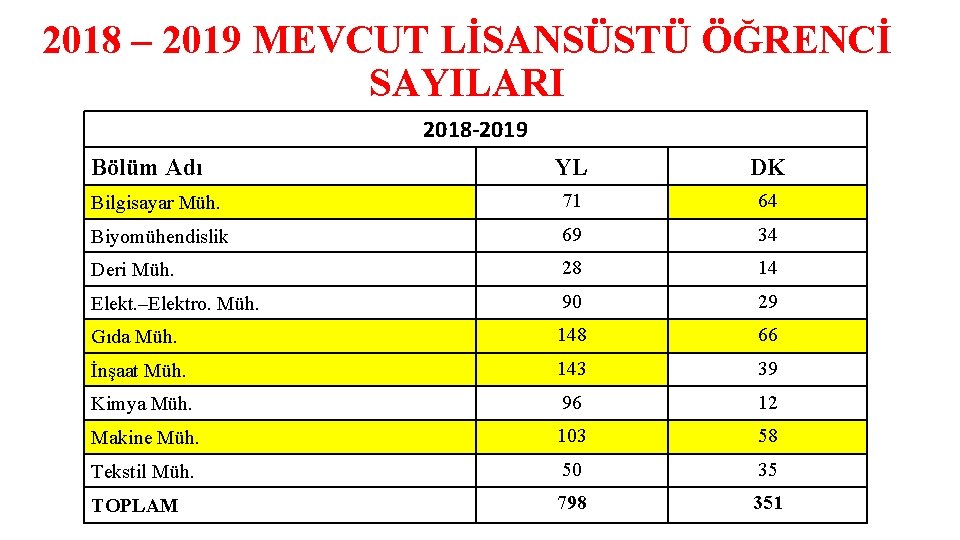 2018 – 2019 MEVCUT LİSANSÜSTÜ ÖĞRENCİ SAYILARI

| 2018-2019 | | |
|---|---|---|
| Bölüm Adı | YL | DK |
| Bilgisayar Müh. | 71 | 64 |
| Biyomühendislik | 69 | 34 |
| Deri Müh. | 28 | 14 |
| Elekt.–Elektro. Müh. | 90 | 29 |
| Gıda Müh. | 148 | 66 |
| İnşaat Müh. | 143 | 39 |
| Kimya Müh. | 96 | 12 |
| Makine Müh. | 103 | 58 |
| Tekstil Müh. | 50 | 35 |
| TOPLAM | 798 | 351 |